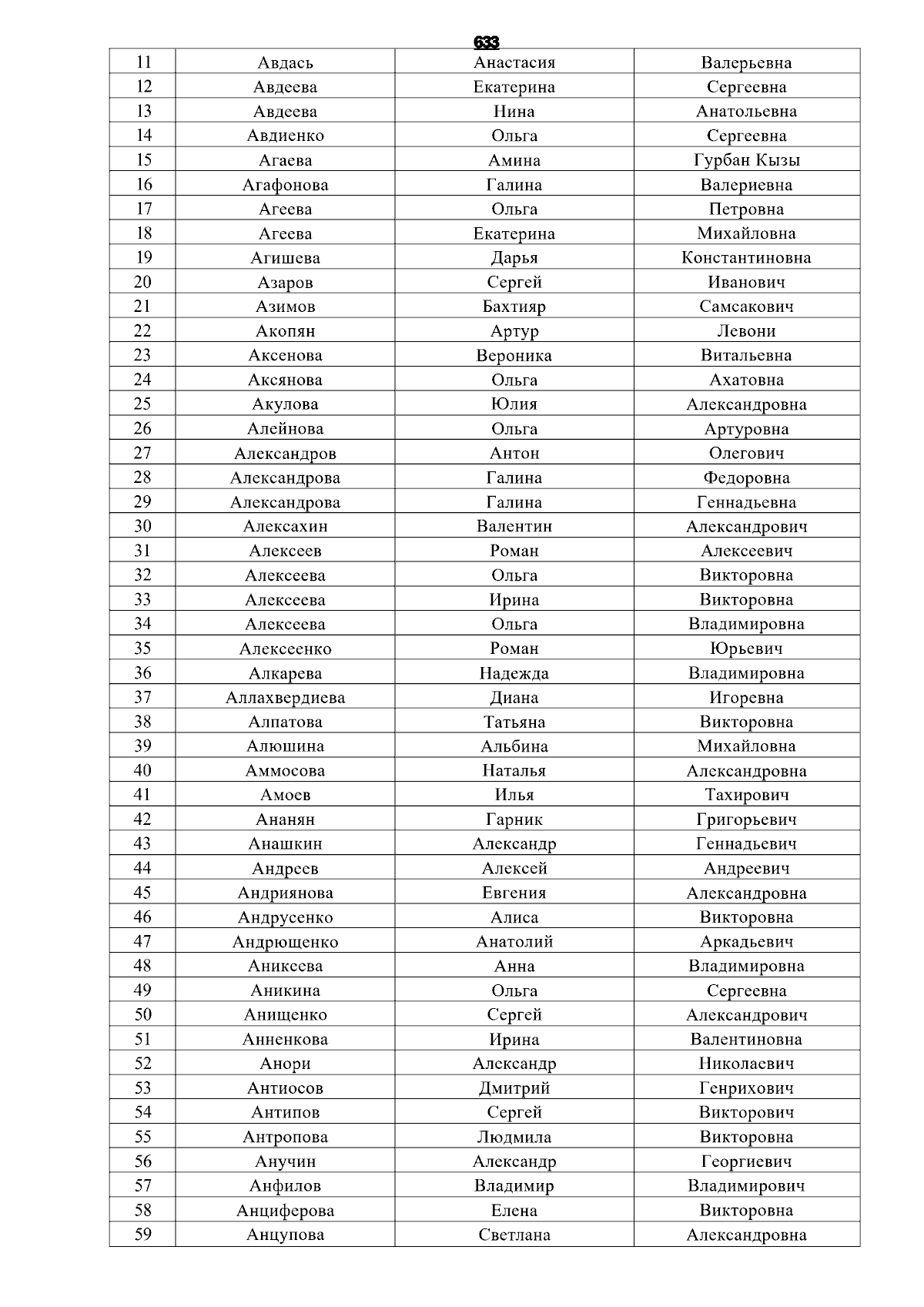 633

| 11 | Авдась | Анастасия | Валерьевна |
|---|---|---|---|
| 12 | Авдеева | Екатерина | Сергеевна |
| 13 | Авдеева | Нина | Анатольевна |
| 14 | Авдиенко | Ольга | Сергеевна |
| 15 | Агаева | Амина | Гурбан Кызы |
| 16 | Агафонова | Галина | Валериевна |
| 17 | Агеева | Ольга | Петровна |
| 18 | Агеева | Екатерина | Михайловна |
| 19 | Агишева | Дарья | Константиновна |
| 20 | Азаров | Сергей | Иванович |
| 21 | Азимов | Бахтияр | Самсакович |
| 22 | Акопян | Артур | Левони |
| 23 | Аксенова | Вероника | Витальевна |
| 24 | Аксянова | Ольга | Ахатовна |
| 25 | Акулова | Юлия | Александровна |
| 26 | Алейнова | Ольга | Артуровна |
| 27 | Александров | Антон | Олегович |
| 28 | Александрова | Галина | Федоровна |
| 29 | Александрова | Галина | Геннадьевна |
| 30 | Алексахин | Валентин | Александрович |
| 31 | Алексеев | Роман | Алексеевич |
| 32 | Алексеева | Ольга | Викторовна |
| 33 | Алексеева | Ирина | Викторовна |
| 34 | Алексеева | Ольга | Владимировна |
| 35 | Алексеенко | Роман | Юрьевич |
| 36 | Алкарева | Надежда | Владимировна |
| 37 | Аллахвердиева | Диана | Игоревна |
| 38 | Алпатова | Татьяна | Викторовна |
| 39 | Алюшина | Альбина | Михайловна |
| 40 | Аммосова | Наталья | Александровна |
| 41 | Амоев | Илья | Тахирович |
| 42 | Ананян | Гарник | Григорьевич |
| 43 | Анашкин | Александр | Геннадьевич |
| 44 | Андреев | Алексей | Андреевич |
| 45 | Андриянова | Евгения | Александровна |
| 46 | Андрусенко | Алиса | Викторовна |
| 47 | Андрющенко | Анатолий | Аркадьевич |
| 48 | Аникеева | Анна | Владимировна |
| 49 | Аникина | Ольга | Сергеевна |
| 50 | Анищенко | Сергей | Александрович |
| 51 | Анненкова | Ирина | Валентиновна |
| 52 | Анори | Александр | Николаевич |
| 53 | Антиосов | Дмитрий | Генрихович |
| 54 | Антипов | Сергей | Викторович |
| 55 | Антропова | Людмила | Викторовна |
| 56 | Анучин | Александр | Георгиевич |
| 57 | Анфилов | Владимир | Владимирович |
| 58 | Анциферова | Елена | Викторовна |
| 59 | Анцупова | Светлана | Александровна |